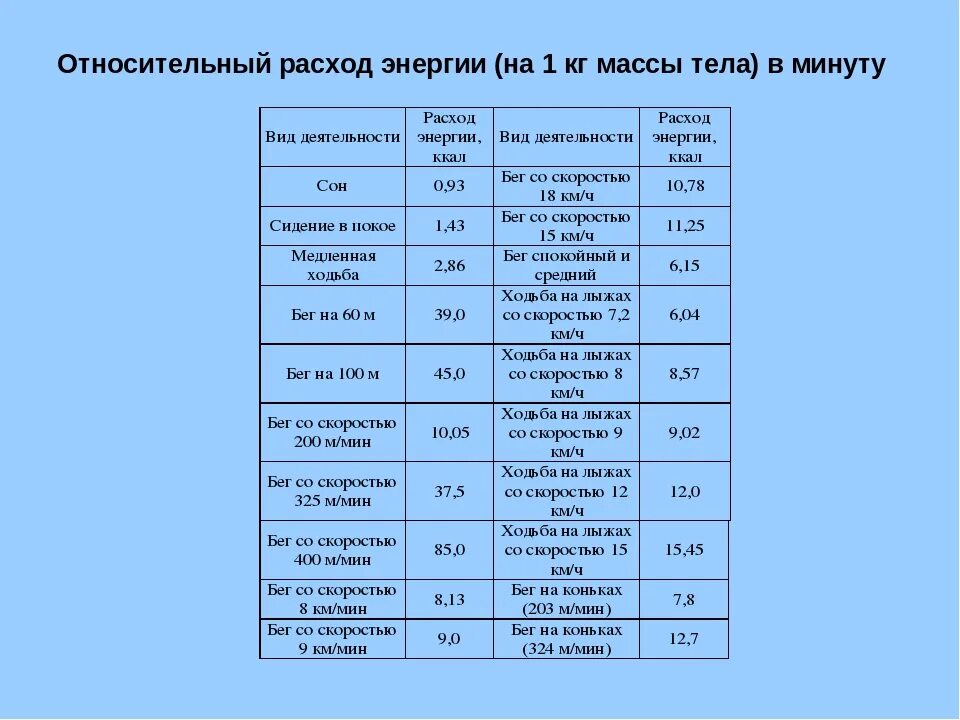 Относительный расход энергии (на 1 кг массы тела) в минуту

| Вид деятельности | Расход энергии, ккал | Вид деятельности | Расход энергии, ккал |
|---|---|---|---|
| Сон | 0,93 | Бег со скоростью 18 км/ч | 10,78 |
| Сидение в покое | 1,43 | Бег со скоростью 15 км/ч | 11,25 |
| Медленная ходьба | 2,86 | Бег спокойный и средний | 6,15 |
| Бег на 60 м | 39,0 | Ходьба на лыжах со скоростью 7,2 км/ч | 6,04 |
| Бег на 100 м | 45,0 | Ходьба на лыжах со скоростью 8 км/ч | 8,57 |
| Бег со скоростью 200 м/мин | 10,05 | Ходьба на лыжах со скоростью 9 км/ч | 9,02 |
| Бег со скоростью 325 м/мин | 37,5 | Ходьба на лыжах со скоростью 12 км/ч | 12,0 |
| Бег со скоростью 400 м/мин | 85,0 | Ходьба на лыжах со скоростью 15 км/ч | 15,45 |
| Бег со скоростью 8 км/мин | 8,13 | Бег на коньках (203 м/мин) | 7,8 |
| Бег со скоростью 9 км/мин | 9,0 | Бег на коньках (324 м/мин) | 12,7 |